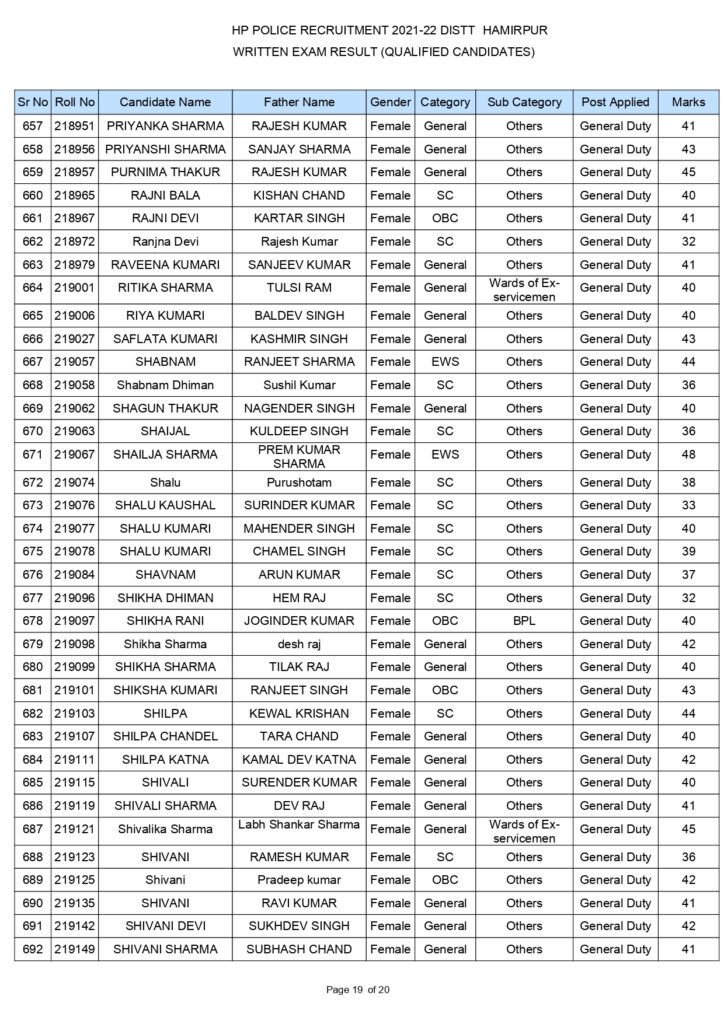 HP POLICE RECRUITMENT 2021-22 DISTT HAMIRPUR
WRITTEN EXAM RESULT (QUALIFIED CANDIDATES)

| Sr No | Roll No | Candidate Name | Father Name | Gender | Category | Sub Category | Post Applied | Marks |
|---|---|---|---|---|---|---|---|---|
| 657 | 218951 | PRIYANKA SHARMA | RAJESH KUMAR | Female | General | Others | General Duty | 41 |
| 658 | 218956 | PRIYANSHI SHARMA | SANJAY SHARMA | Female | General | Others | General Duty | 43 |
| 659 | 218957 | PURNIMA THAKUR | RAJESH KUMAR | Female | General | Others | General Duty | 45 |
| 660 | 218965 | RAJNI BALA | KISHAN CHAND | Female | SC | Others | General Duty | 40 |
| 661 | 218967 | RAJNI DEVI | KARTAR SINGH | Female | OBC | Others | General Duty | 41 |
| 662 | 218972 | Ranjna Devi | Rajesh Kumar | Female | SC | Others | General Duty | 32 |
| 663 | 218979 | RAVEENA KUMARI | SANJEEV KUMAR | Female | General | Others | General Duty | 41 |
| 664 | 219001 | RITIKA SHARMA | TULSI RAM | Female | General | Wards of Ex-servicemen | General Duty | 40 |
| 665 | 219006 | RIYA KUMARI | BALDEV SINGH | Female | General | Others | General Duty | 40 |
| 666 | 219027 | SAFLATA KUMARI | KASHMIR SINGH | Female | General | Others | General Duty | 43 |
| 667 | 219057 | SHABNAM | RANJEET SHARMA | Female | EWS | Others | General Duty | 44 |
| 668 | 219058 | Shabnam Dhiman | Sushil Kumar | Female | SC | Others | General Duty | 36 |
| 669 | 219062 | SHAGUN THAKUR | NAGENDER SINGH | Female | General | Others | General Duty | 40 |
| 670 | 219063 | SHAIJAL | KULDEEP SINGH | Female | SC | Others | General Duty | 36 |
| 671 | 219067 | SHAILJA SHARMA | PREM KUMAR SHARMA | Female | EWS | Others | General Duty | 48 |
| 672 | 219074 | Shalu | Purushotam | Female | SC | Others | General Duty | 38 |
| 673 | 219076 | SHALU KAUSHAL | SURINDER KUMAR | Female | SC | Others | General Duty | 33 |
| 674 | 219077 | SHALU KUMARI | MAHENDER SINGH | Female | SC | Others | General Duty | 40 |
| 675 | 219078 | SHALU KUMARI | CHAMEL SINGH | Female | SC | Others | General Duty | 39 |
| 676 | 219084 | SHAVNAM | ARUN KUMAR | Female | SC | Others | General Duty | 37 |
| 677 | 219096 | SHIKHA DHIMAN | HEM RAJ | Female | SC | Others | General Duty | 32 |
| 678 | 219097 | SHIKHA RANI | JOGINDER KUMAR | Female | OBC | BPL | General Duty | 40 |
| 679 | 219098 | Shikha Sharma | desh raj | Female | General | Others | General Duty | 42 |
| 680 | 219099 | SHIKHA SHARMA | TILAK RAJ | Female | General | Others | General Duty | 40 |
| 681 | 219101 | SHIKSHA KUMARI | RANJEET SINGH | Female | OBC | Others | General Duty | 43 |
| 682 | 219103 | SHILPA | KEWAL KRISHAN | Female | SC | Others | General Duty | 44 |
| 683 | 219107 | SHILPA CHANDEL | TARA CHAND | Female | General | Others | General Duty | 40 |
| 684 | 219111 | SHILPA KATNA | KAMAL DEV KATNA | Female | General | Others | General Duty | 42 |
| 685 | 219115 | SHIVALI | SURENDER KUMAR | Female | General | Others | General Duty | 40 |
| 686 | 219119 | SHIVALI SHARMA | DEV RAJ | Female | General | Others | General Duty | 41 |
| 687 | 219121 | Shivalika Sharma | Labh Shankar Sharma | Female | General | Wards of Ex-servicemen | General Duty | 45 |
| 688 | 219123 | SHIVANI | RAMESH KUMAR | Female | SC | Others | General Duty | 36 |
| 689 | 219125 | Shivani | Pradeep kumar | Female | OBC | Others | General Duty | 42 |
| 690 | 219135 | SHIVANI | RAVI KUMAR | Female | General | Others | General Duty | 41 |
| 691 | 219142 | SHIVANI DEVI | SUKHDEV SINGH | Female | General | Others | General Duty | 42 |
| 692 | 219149 | SHIVANI SHARMA | SUBHASH CHAND | Female | General | Others | General Duty | 41 |

Page 19 of 20